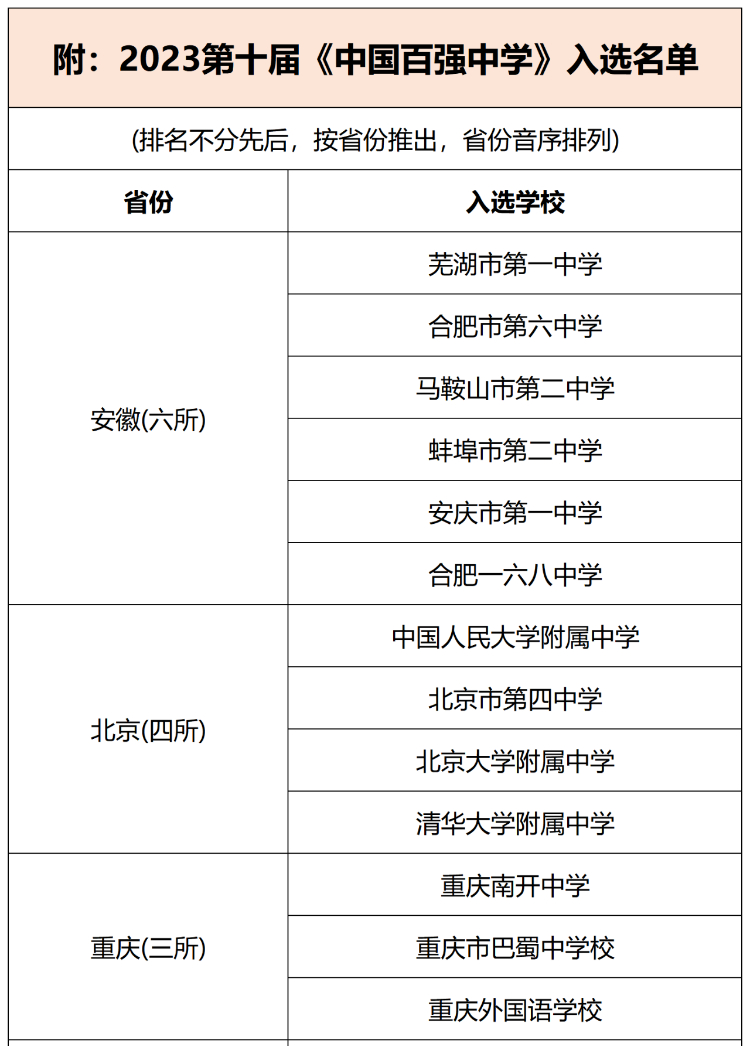 附：2023第十届《中国百强中学》入选名单

(排名不分先后，按省份推出，省份音序排列)

| 省份 | 入选学校 |
|---|---|
| 安徽(六所) | 芜湖市第一中学 |
| | 合肥市第六中学 |
| | 马鞍山市第二中学 |
| | 蚌埠市第二中学 |
| | 安庆市第一中学 |
| | 合肥一六八中学 |
| 北京(四所) | 中国人民大学附属中学 |
| | 北京市第四中学 |
| | 北京大学附属中学 |
| | 清华大学附属中学 |
| 重庆(三所) | 重庆南开中学 |
| | 重庆市巴蜀中学校 |
| | 重庆外国语学校 |